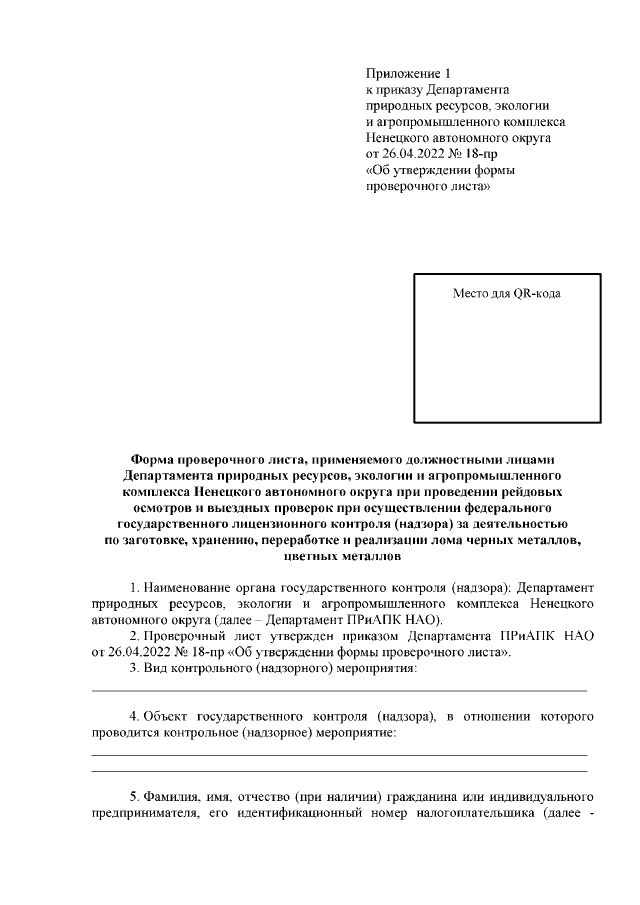 Приложение 1
к приказу Департамента
природных ресурсов, экологии
и агропромышленного комплекса
Ненецкого автономного округа
от 26.04.2022 № 18-пр
«Об утверждении формы
проверочного листа»

Место для QR-кода

Форма проверочного листа, применяемого должностными лицами Департамента природных ресурсов, экологии и агропромышленного комплекса Ненецкого автономного округа при проведении рейдовых осмотров и выездных проверок при осуществлении федерального государственного лицензионного контроля (надзора) за деятельностью по заготовке, хранению, переработке и реализации лома черных металлов, цветных металлов

1. Наименование органа государственного контроля (надзора): Департамент природных ресурсов, экологии и агропромышленного комплекса Ненецкого автономного округа (далее – Департамент ПРиАПК НАО).

2. Проверочный лист утвержден приказом Департамента ПРиАПК НАО от 26.04.2022 № 18-пр «Об утверждении формы проверочного листа».

3. Вид контрольного (надзорного) мероприятия:

4. Объект государственного контроля (надзора), в отношении которого проводится контрольное (надзорное) мероприятие:

5. Фамилия, имя, отчество (при наличии) гражданина или индивидуального предпринимателя, его идентификационный номер налогоплательщика (далее -